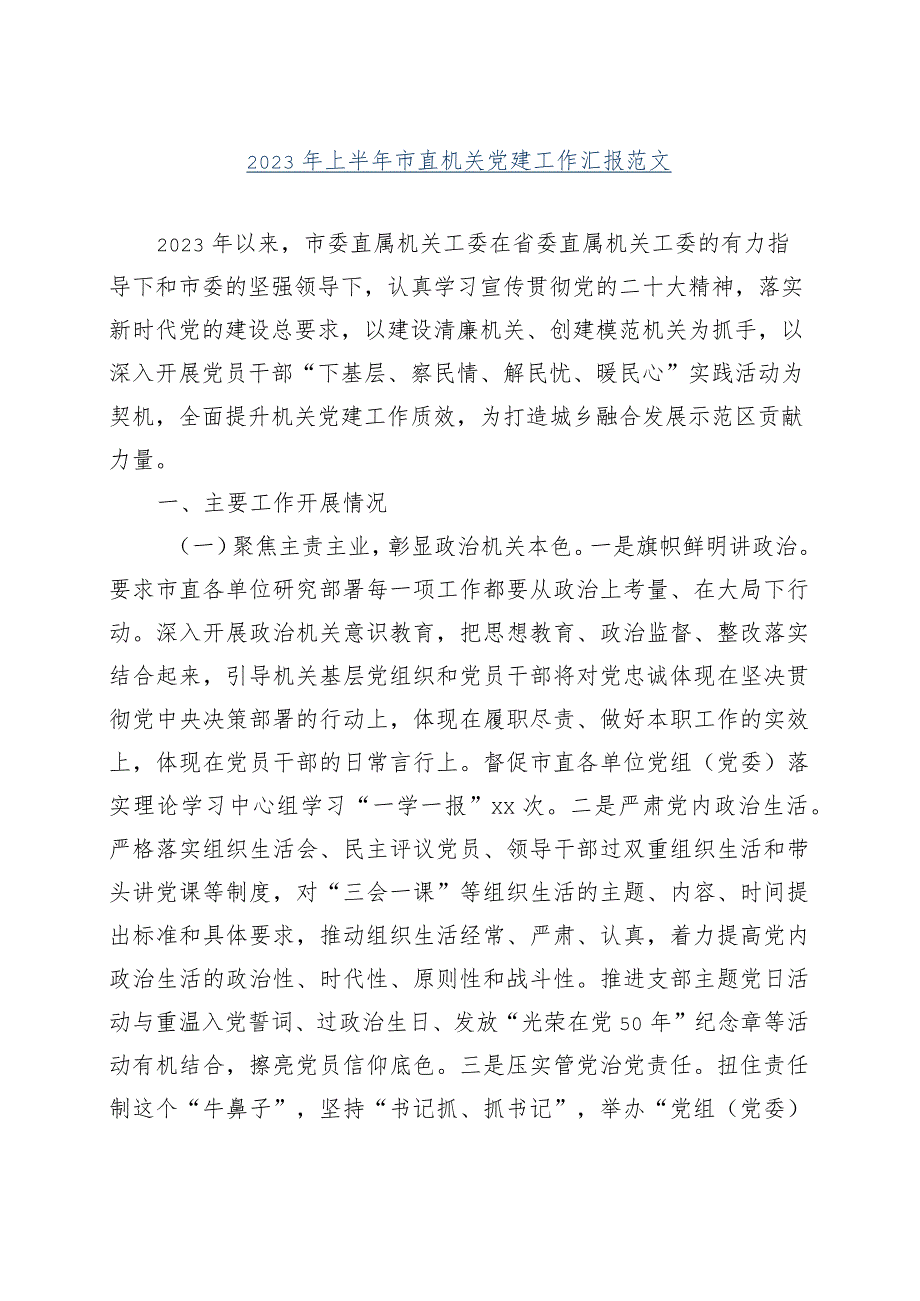 2023年上半年市直机关党建工作汇报范文

2023年以来，市委直属机关工委在省委直属机关工委的有力指导下和市委的坚强领导下，认真学习宣传贯彻党的二十大精神，落实新时代党的建设总要求，以建设清廉机关、创建模范机关为抓手，以深入开展党员干部“下基层、察民情、解民忧、暖民心”实践活动为契机，全面提升机关党建工作质效，为打造城乡融合发展示范区贡献力量。

一、主要工作开展情况

（一）聚焦主责主业，彰显政治机关本色。一是旗帜鲜明讲政治。要求市直各单位研究部署每一项工作都要从政治上考量、在大局下行动。深入开展政治机关意识教育，把思想教育、政治监督、整改落实结合起来，引导机关基层党组织和党员干部将对党忠诚体现在坚决贯彻党中央决策部署的行动上，体现在履职尽责、做好本职工作的实效上，体现在党员干部的日常言行上。督促市直各单位党组（党委）落实理论学习中心组学习“一学一报”xx次。二是严肃党内政治生活。严格落实组织生活会、民主评议党员、领导干部过双重组织生活和带头讲党课等制度，对“三会一课”等组织生活的主题、内容、时间提出标准和具体要求，推动组织生活经常、严肃、认真，着力提高党内政治生活的政治性、时代性、原则性和战斗性。推进支部主题党日活动与重温入党誓词、过政治生日、发放“光荣在党50年”纪念章等活动有机结合，擦亮党员信仰底色。三是压实管党治党责任。扭住责任制这个“牛鼻子”，坚持“书记抓、抓书记”，举办“党组（党委）